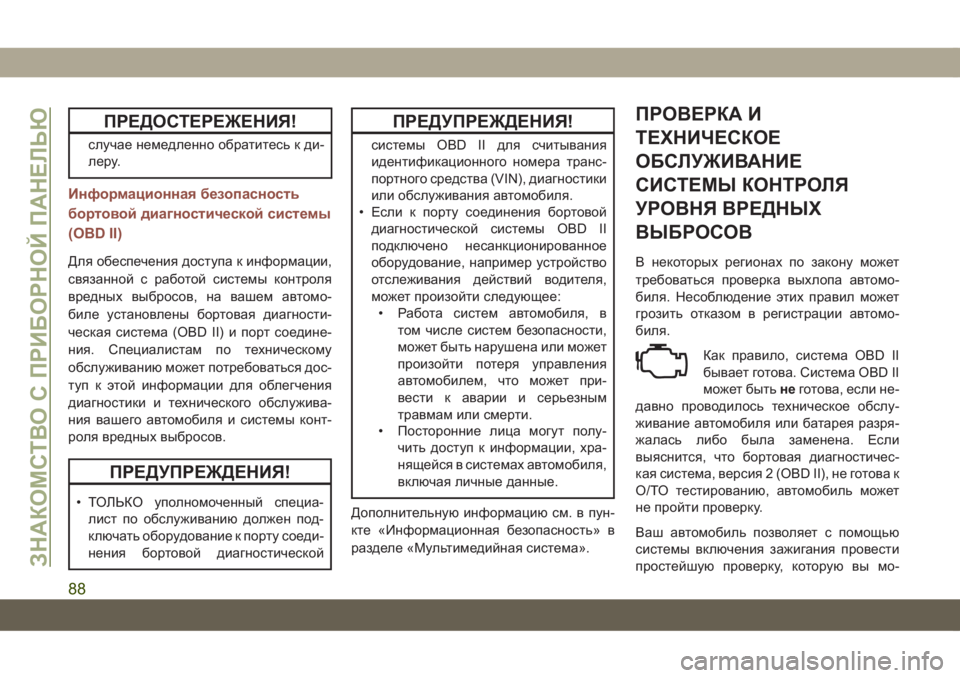 ЗНАКОМСТВО С ПРИБОРНОЙ ПАНЕЛЬЮ

ПРЕДОСТЕРЕЖЕНИЯ!

случае немедленно обратитесь к дилеру.

Информационная безопасность бортовой диагностической системы (OBD II)

Для обеспечения доступа к информации, связанной с работой системы контроля вредных выбросов, на вашем автомобиле установлены бортовая диагностическая система (OBD II) и порт соединения. Специалистам по техническому обслуживанию может потребоваться доступ к этой информации для облегчения диагностики и технического обслуживания вашего автомобиля и системы контроля вредных выбросов.

ПРЕДУПРЕЖДЕНИЯ!

• ТОЛЬКО уполномоченный специалист по обслуживанию должен подключать оборудование к порту соединения бортовой диагностической

ПРЕДУПРЕЖДЕНИЯ!

системы OBD II для считывания идентификационного номера транспортного средства (VIN), диагностики или обслуживания автомобиля.
• Если к порту соединения бортовой диагностической системы OBD II подключено несанкционированное оборудование, например устройство отслеживания действий водителя, может произойти следующее:
• Работа систем автомобиля, в том числе систем безопасности, может быть нарушена или может произойти потеря управления автомобилем, что может привести к аварии и серьезным травмам или смерти.
• Посторонние лица могут получить доступ к информации, хранящейся в системах автомобиля, включая личные данные.

Дополнительную информацию см. в пункте «Информационная безопасность» в разделе «Мультимедийная система».

ПРОВЕРКА И ТЕХНИЧЕСКОЕ ОБСЛУЖИВАНИЕ СИСТЕМЫ КОНТРОЛЯ УРОВНЯ ВРЕДНЫХ ВЫБРОСОВ

В некоторых регионах по закону может требоваться проверка выхлопа автомобиля. Несоблюдение этих правил может грозить отказом в регистрации автомобиля.

Как правило, система OBD II бывает готова. Система OBD II может быть не готова, если недавно проводилось техническое обслуживание автомобиля или батарея разряжалась либо была заменена. Если выяснится, что бортовая диагностическая система, версия 2 (OBD II), не готова к О/ТО тестированию, автомобиль может не пройти проверку.

Ваш автомобиль позволяет с помощью системы включения зажигания провести простейшую проверку, которую вы мо-

88

carmanualsonline.info